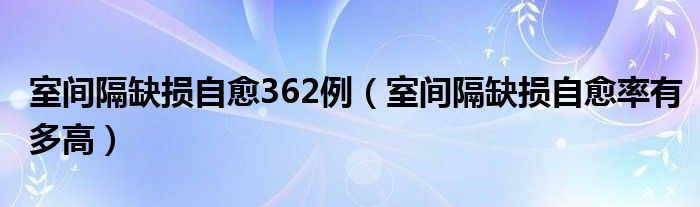 室间隔缺损自愈362例（室间隔缺损自愈率有多高）